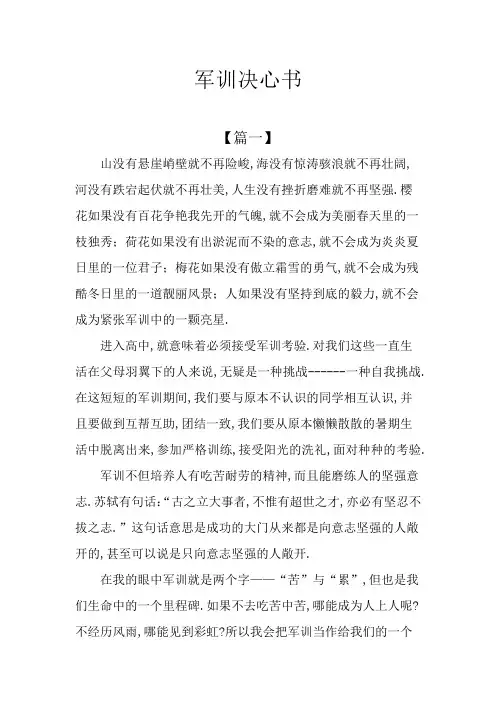 军训决心书

【篇一】

山没有悬崖峭壁就不再险峻,海没有惊涛骇浪就不再壮阔,河没有跌宕起伏就不再壮美,人生没有挫折磨难就不再坚强.樱花如果没有百花争艳我先开的气魄,就不会成为美丽春天里的一枝独秀;荷花如果没有出淤泥而不染的意志,就不会成为炎炎夏日里的一位君子;梅花如果没有傲立霜雪的勇气,就不会成为残酷冬日里的一道靓丽风景;人如果没有坚持到底的毅力,就不会成为紧张军训中的一颗亮星.

进入高中,就意味着必须接受军训考验.对我们这些一直生活在父母羽翼下的人来说,无疑是一种挑战------一种自我挑战.在这短短的军训期间,我们要与原本不认识的同学相互认识,并且要做到互帮互助,团结一致,我们要从原本懒懒散散的暑期生活中脱离出来,参加严格训练,接受阳光的洗礼,面对种种的考验.

军训不但培养人有吃苦耐劳的精神,而且能磨练人的坚强意志.苏轼有句话:“古之立大事者,不惟有超世之才,亦必有坚忍不拔之志.”这句话意思是成功的大门从来都是向意志坚强的人敞开的,甚至可以说是只向意志坚强的人敞开.

在我的眼中军训就是两个字——“苦”与“累”,但也是我们生命中的一个里程碑.如果不去吃苦中苦,哪能成为人上人呢?不经历风雨,哪能见到彩虹?所以我会把军训当作给我们的一个